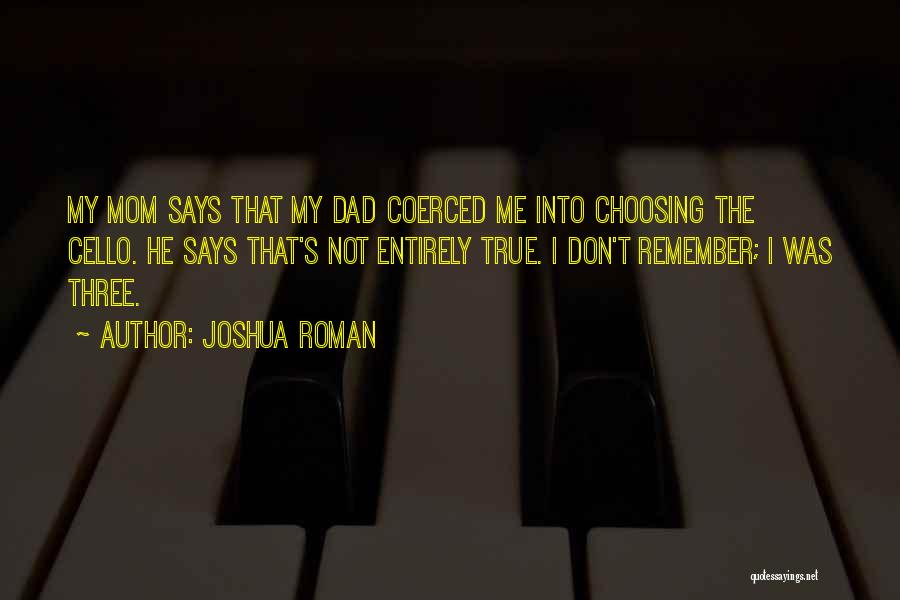 MY MOM SAYS THAT MY DAD COERCED ME INTO CHOOSING THE CELLO. HE SAYS THAT'S NOT ENTIRELY TRUE. I DON'T REMEMBER; I WAS THREE.

~ AUTHOR: JOSHUA ROMAN

quotessayings.net